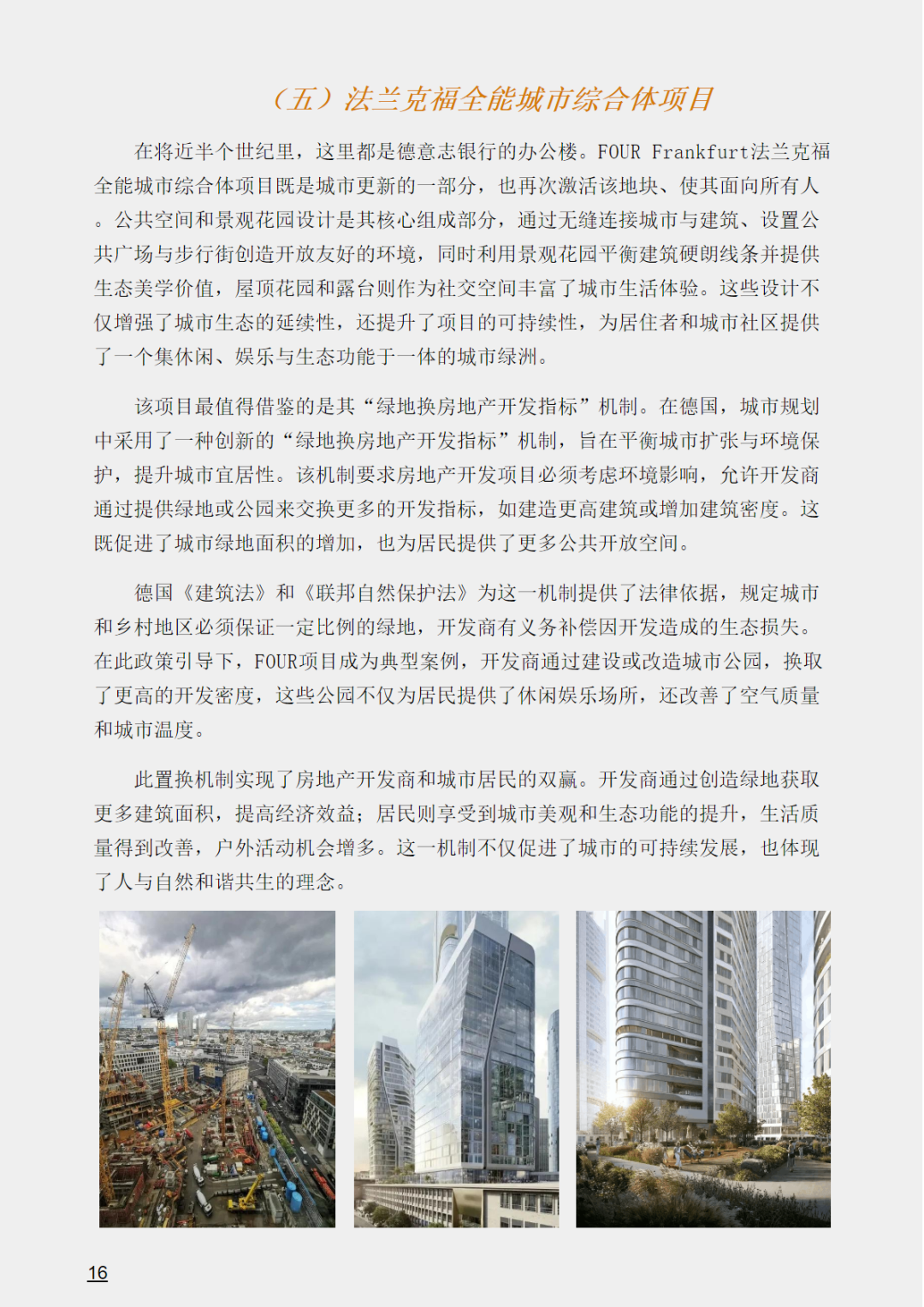 （五）法兰克福全能城市综合体项目

在将近半个世纪里，这里都是德意志银行的办公楼。FOUR Frankfurt法兰克福全能城市综合体项目既是城市更新的一部分，也再次激活该地块、使其面向所有人。公共空间和景观花园设计是其核心组成部分，通过无缝连接城市与建筑、设置公共广场与步行街创造开放友好的环境，同时利用景观花园平衡建筑硬朗线条并提供生态美学价值，屋顶花园和露台则作为社交空间丰富了城市生活体验。这些设计不仅增强了城市生态的延续性，还提升了项目的可持续性，为居住者和城市社区提供了一个集休闲、娱乐与生态功能于一体的城市绿洲。

该项目最值得借鉴的是其“绿地换房地产开发指标”机制。在德国，城市规划中采用了一种创新的“绿地换房地产开发指标”机制，旨在平衡城市扩张与环境保护，提升城市宜居性。该机制要求房地产开发项目必须考虑环境影响，允许开发商通过提供绿地或公园来交换更多的开发指标，如建造更高建筑或增加建筑密度。这既促进了城市绿地面积的增加，也为居民提供了更多公共开放空间。

德国《建筑法》和《联邦自然保护法》为这一机制提供了法律依据，规定城市和乡村地区必须保证一定比例的绿地，开发商有义务补偿因开发造成的生态损失。在此政策引导下，FOUR项目成为典型案例，开发商通过建设或改造城市公园，换取了更高的开发密度，这些公园不仅为居民提供了休闲娱乐场所，还改善了空气质量和城市温度。

此置换机制实现了房地产开发商和城市居民的双赢。开发商通过创造绿地获取更多建筑面积，提高经济效益；居民则享受到城市美观和生态功能的提升，生活质量得到改善，户外活动机会增多。这一机制不仅促进了城市的可持续发展，也体现了人与自然和谐共生的理念。

16